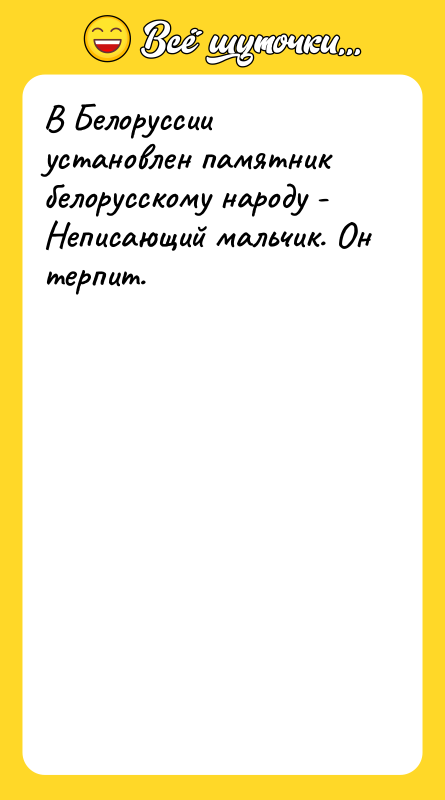 Всё шуточки...

В Белоруссии установлен памятник белорусскому народу - Неписающий мальчик. Он терпит.